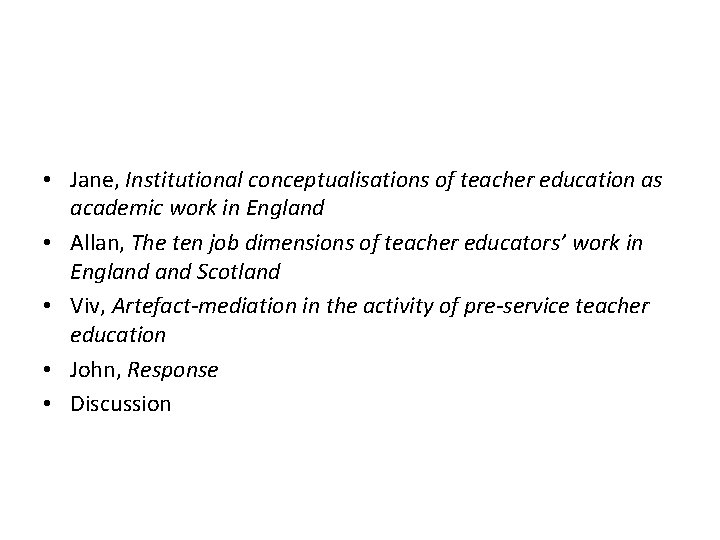 • Jane, Institutional conceptualisations of teacher education as academic work in England
• Allan, The ten job dimensions of teacher educators' work in England and Scotland
• Viv, Artefact-mediation in the activity of pre-service teacher education
• John, Response
• Discussion